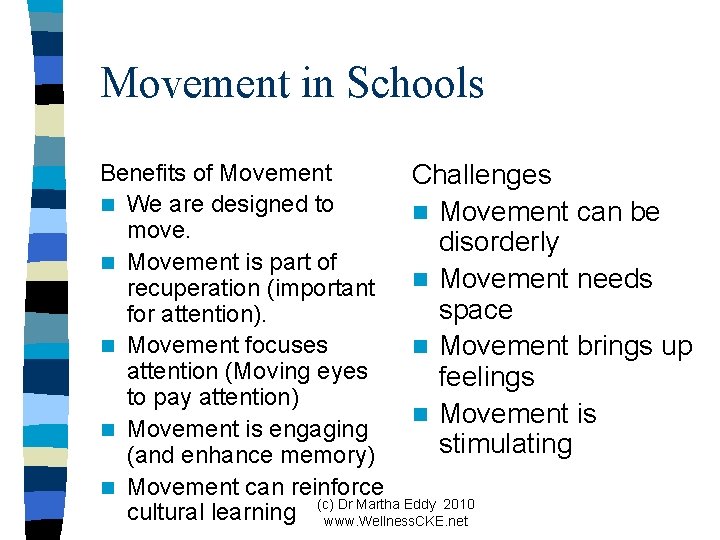 Movement in Schools

Benefits of Movement

- We are designed to move.
- Movement is part of recuperation (important for attention).
- Movement focuses attention (Moving eyes to pay attention)
- Movement is engaging (and enhance memory)
- Movement can reinforce cultural learning

Challenges

- Movement can be disorderly
- Movement needs space
- Movement brings up feelings
- Movement is stimulating

(c) Dr Martha Eddy 2010
www.WellnessCKE.net